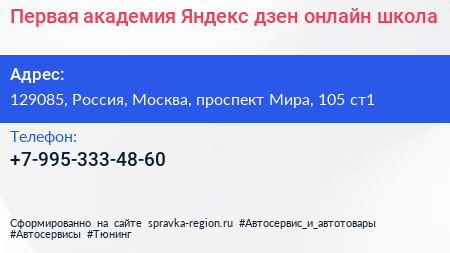 Первая академия Яндекс дзен онлайн школа

Адрес:
129085, Россия, Москва, проспект Мира, 105 ст1

Телефон:
+7-995-333-48-60

Сформированно на сайте spravka-region.ru #Автосервис_и_автотовары #Автосервисы #Тюнинг